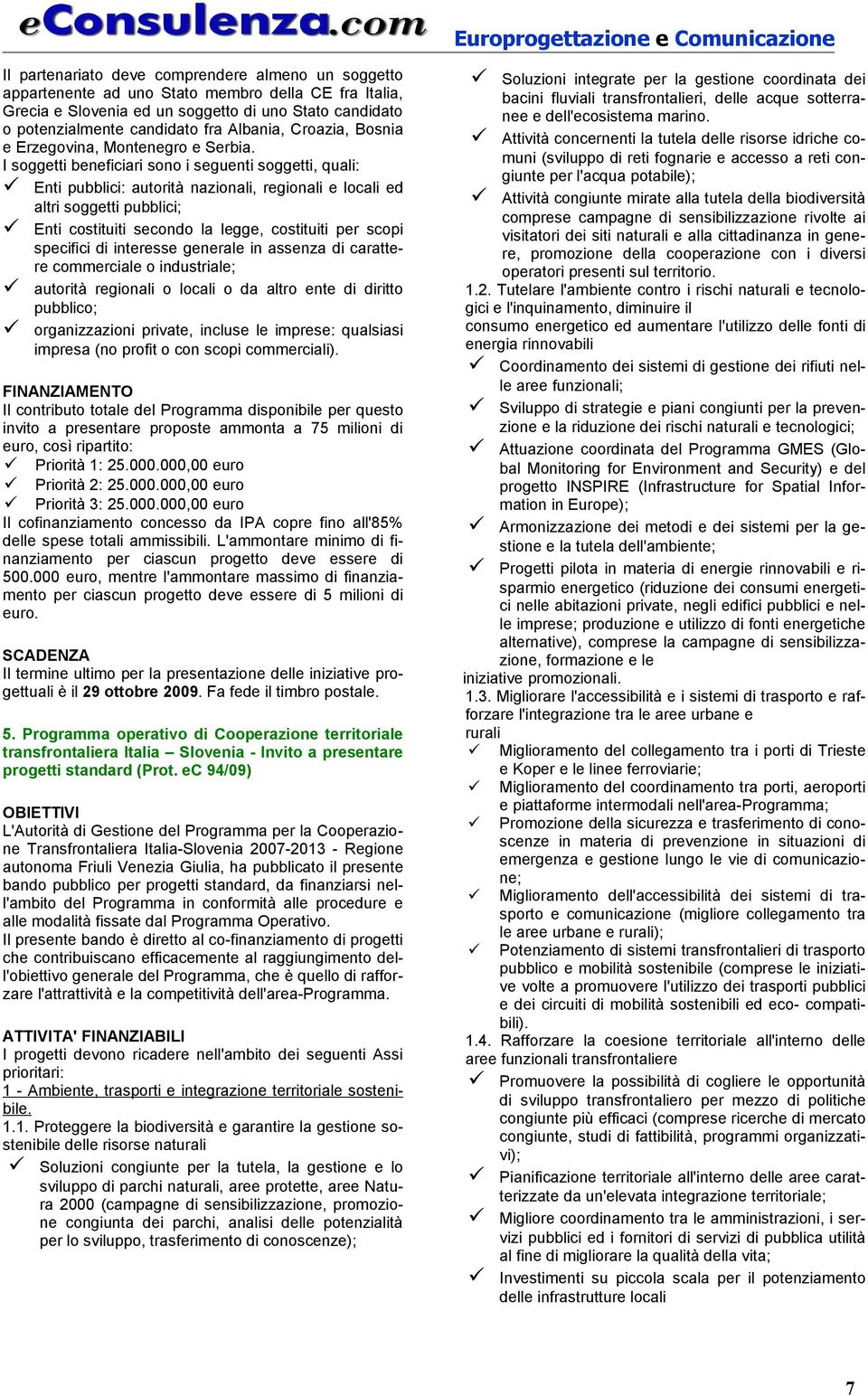 eConsulenza.com

Europrogettazione e Comunicazione

Il partenariato deve comprendere almeno un soggetto appartenente ad uno Stato membro della CE fra Italia, Grecia e Slovenia ed un soggetto di uno Stato candidato o potenzialmente candidato fra Albania, Croazia, Bosnia e Erzegovina, Montenegro e Serbia.
I soggetti beneficiari sono i seguenti soggetti, quali:
✓ Enti pubblici: autorità nazionali, regionali e locali ed altri soggetti pubblici;
✓ Enti costituiti secondo la legge, costituiti per scopi specifici di interesse generale in assenza di carattere commerciale o industriale;
✓ autorità regionali o locali o da altro ente di diritto pubblico;
✓ organizzazioni private, incluse le imprese: qualsiasi impresa (no profit o con scopi commerciali).

FINANZIAMENTO
Il contributo totale del Programma disponibile per questo invito a presentare proposte ammonta a 75 milioni di euro, così ripartito:
✓ Priorità 1: 25.000.000,00 euro
✓ Priorità 2: 25.000.000,00 euro
✓ Priorità 3: 25.000.000,00 euro
Il cofinanziamento concesso da IPA copre fino all'85% delle spese totali ammissibili. L'ammontare minimo di finanziamento per ciascun progetto deve essere di 500.000 euro, mentre l'ammontare massimo di finanziamento per ciascun progetto deve essere di 5 milioni di euro.

SCADENZA
Il termine ultimo per la presentazione delle iniziative progettuali è il 29 ottobre 2009. Fa fede il timbro postale.

5. Programma operativo di Cooperazione territoriale transfrontaliera Italia – Slovenia - Invito a presentare progetti standard (Prot. eC 94/09)

OBIETTIVI
L'Autorità di Gestione del Programma per la Cooperazione Transfrontaliera Italia-Slovenia 2007-2013 - Regione autonoma Friuli Venezia Giulia, ha pubblicato il presente bando pubblico per progetti standard, da finanziarsi nell'ambito del Programma in conformità alle procedure e alle modalità fissate dal Programma Operativo.
Il presente bando è diretto al co-finanziamento di progetti che contribuiscano efficacemente al raggiungimento dell'obiettivo generale del Programma, che è quello di rafforzare l'attrattività e la competitività dell'area-Programma.

ATTIVITA' FINANZIABILI
I progetti devono ricadere nell'ambito dei seguenti Assi prioritari:
1 - Ambiente, trasporti e integrazione territoriale sostenibile.
1.1. Proteggere la biodiversità e garantire la gestione sostenibile delle risorse naturali
✓ Soluzioni congiunte per la tutela, la gestione e lo sviluppo di parchi naturali, aree protette, aree Natura 2000 (campagne di sensibilizzazione, promozione congiunta dei parchi, analisi delle potenzialità per lo sviluppo, trasferimento di conoscenze);
✓ Soluzioni integrate per la gestione coordinata dei bacini fluviali transfrontalieri, delle acque sotterranee e dell'ecosistema marino.
✓ Attività concernenti la tutela delle risorse idriche comuni (sviluppo di reti fognarie e accesso a reti congiunte per l'acqua potabile);
✓ Attività congiunte mirate alla tutela della biodiversità comprese campagne di sensibilizzazione rivolte ai visitatori dei siti naturali e alla cittadinanza in genere, promozione della cooperazione con i diversi operatori presenti sul territorio.
1.2. Tutelare l'ambiente contro i rischi naturali e tecnologici e l'inquinamento, diminuire il
consumo energetico ed aumentare l'utilizzo delle fonti di energia rinnovabili
✓ Coordinamento dei sistemi di gestione dei rifiuti nelle aree funzionali;
✓ Sviluppo di strategie e piani congiunti per la prevenzione e la riduzione dei rischi naturali e tecnologici;
✓ Attuazione coordinata del Programma GMES (Global Monitoring for Environment and Security) e del progetto INSPIRE (Infrastructure for Spatial Information in Europe);
✓ Armonizzazione dei metodi e dei sistemi per la gestione e la tutela dell'ambiente;
✓ Progetti pilota in materia di energie rinnovabili e risparmio energetico (riduzione dei consumi energetici nelle abitazioni private, negli edifici pubblici e nelle imprese; produzione e utilizzo di fonti energetiche alternative), comprese la campagne di sensibilizzazione, formazione e le
iniziative promozionali.
1.3. Migliorare l'accessibilità e i sistemi di trasporto e rafforzare l'integrazione tra le aree urbane e
rurali
✓ Miglioramento del collegamento tra i porti di Trieste e Koper e le linee ferroviarie;
✓ Miglioramento del coordinamento tra porti, aeroporti e piattaforme intermodali nell'area-Programma;
✓ Promozione della sicurezza e trasferimento di conoscenze in materia di prevenzione in situazioni di emergenza e gestione lungo le vie di comunicazione;
✓ Miglioramento dell'accessibilità dei sistemi di trasporto e comunicazione (migliore collegamento tra le aree urbane e rurali);
✓ Potenziamento di sistemi transfrontalieri di trasporto pubblico e mobilità sostenibile (comprese le iniziative volte a promuovere l'utilizzo dei trasporti pubblici e dei circuiti di mobilità sostenibili ed eco- compatibili).
1.4. Rafforzare la coesione territoriale all'interno delle aree funzionali transfrontaliere
✓ Promuovere la possibilità di cogliere le opportunità di sviluppo transfrontaliero per mezzo di politiche congiunte più efficaci (comprese ricerche di mercato congiunte, studi di fattibilità, programmi organizzativi);
✓ Pianificazione territoriale all'interno delle aree caratterizzate da un'elevata integrazione territoriale;
✓ Migliore coordinamento tra le amministrazioni, i servizi pubblici ed i fornitori di servizi di pubblica utilità al fine di migliorare la qualità della vita;
✓ Investimenti su piccola scala per il potenziamento delle infrastrutture locali

7